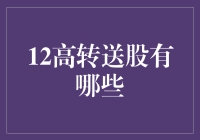 12高转送股有哪些